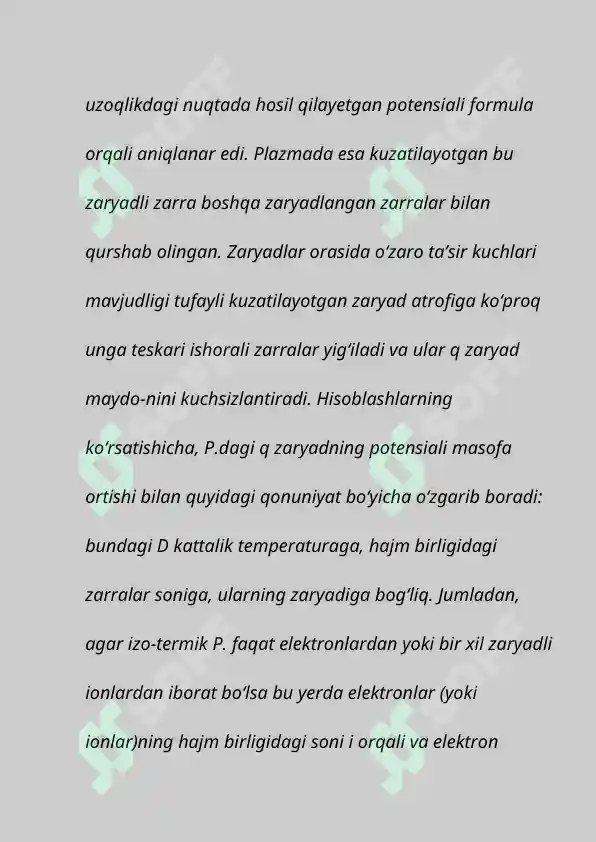 uzoqlikdagi nuqtada hosil qilayetgan potensiali formula orqali aniqlanar edi. Plazmada esa kuzatilayotgan bu zaryadli zarra boshqa zaryadlangan zarralar bilan qurshab olingan. Zaryadlar orasida o'zaro ta'sir kuchlari mavjudligi tufayli kuzatilayotgan zaryad atrofiga ko'proq unga teskari ishorali zarralar yig'iladi va ular q zaryad maydo-nini kuchsizlantiradi. Hisoblashlarning ko'rsatishicha, P.dagi q zaryadning potensiali masofa ortishi bilan quyidagi qonuniyat bo'yicha o'zgarib boradi: bundagi D kattalik temperaturaga, hajm birligidagi zarralar soniga, ularning zaryadiga bog'liq. Jumladan, agar izo-termik P. faqat elektronlardan yoki bir xil zaryadli ionlardan iborat bo'lsa bu yerda elektronlar (yoki ionlar)ning hajm birligidagi soni i orqali va elektron

SOFF